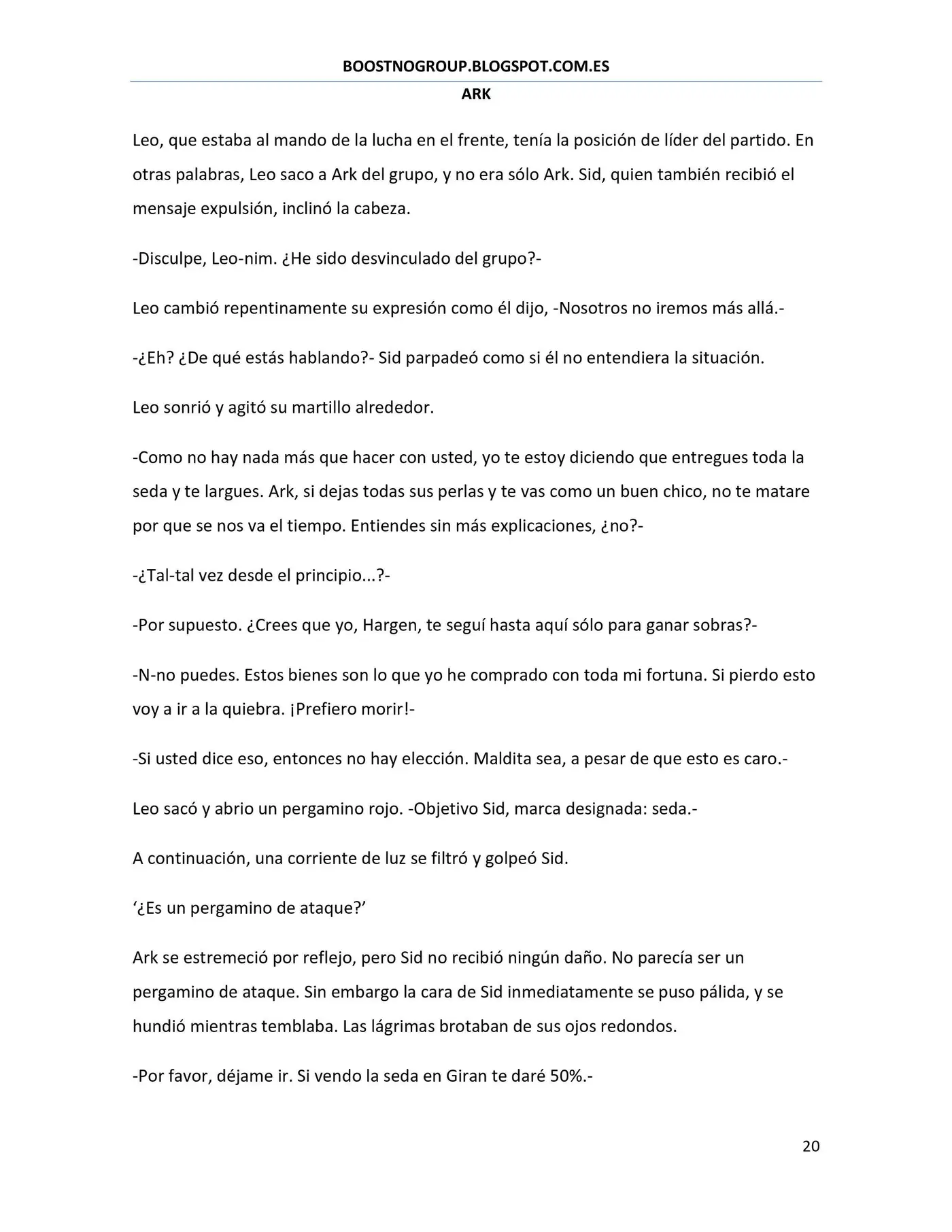 BOOSTNOGROUP.BLOGSPOT.COM.ES

ARK

Leo, que estaba al mando de la lucha en el frente, tenía la posición de líder del partido. En otras palabras, Leo saco a Ark del grupo, y no era sólo Ark. Sid, quien también recibió el mensaje expulsión, inclinó la cabeza.

-Disculpe, Leo-nim. ¿He sido desvinculado del grupo?-

Leo cambió repentinamente su expresión como él dijo, -Nosotros no iremos más allá.-

-¿Eh? ¿De qué estás hablando?- Sid parpadeó como si él no entendiera la situación.

Leo sonrió y agitó su martillo alrededor.

-Como no hay nada más que hacer con usted, yo te estoy diciendo que entregues toda la seda y te largues. Ark, si dejas todas sus perlas y te vas como un buen chico, no te matare por que se nos va el tiempo. Entiendes sin más explicaciones, ¿no?-

-¿Tal-tal vez desde el principio...?-

-Por supuesto. ¿Crees que yo, Hargen, te seguí hasta aquí sólo para ganar sobras?-

-N-no puedes. Estos bienes son lo que yo he comprado con toda mi fortuna. Si pierdo esto voy a ir a la quiebra. ¡Prefiero morir!-

-Si usted dice eso, entonces no hay elección. Maldita sea, a pesar de que esto es caro.-

Leo sacó y abrio un pergamino rojo. -Objetivo Sid, marca designada: seda.-

A continuación, una corriente de luz se filtró y golpeó Sid.

'¿Es un pergamino de ataque?'

Ark se estremeció por reflejo, pero Sid no recibió ningún daño. No parecía ser un pergamino de ataque. Sin embargo la cara de Sid inmediatamente se puso pálida, y se hundió mientras temblaba. Las lágrimas brotaban de sus ojos redondos.

-Por favor, déjame ir. Si vendo la seda en Giran te daré 50%.-

20